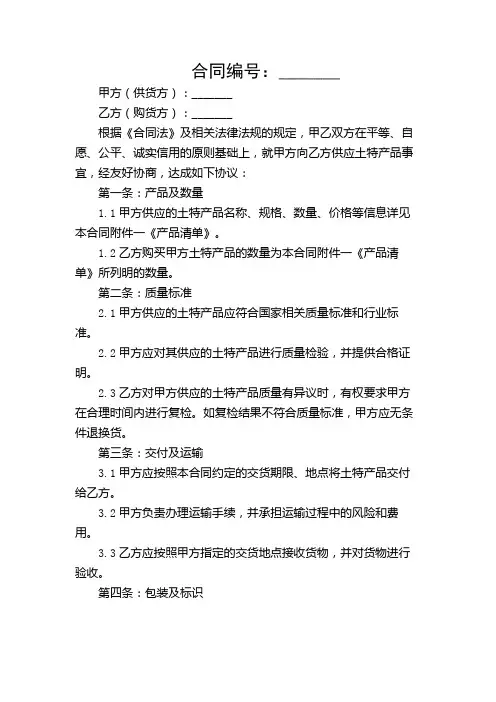 合同编号：________

甲方（供货方）：_______

乙方（购货方）：_______

根据《合同法》及相关法律法规的规定，甲乙双方在平等、自愿、公平、诚实信用的原则基础上，就甲方向乙方供应土特产品事宜，经友好协商，达成如下协议：

第一条：产品及数量

1.1 甲方供应的土特产品名称、规格、数量、价格等信息详见本合同附件一《产品清单》。

1.2 乙方购买甲方土特产品的数量为本合同附件一《产品清单》所列明的数量。

第二条：质量标准

2.1 甲方供应的土特产品应符合国家相关质量标准和行业标准。

2.2 甲方应对其供应的土特产品进行质量检验，并提供合格证明。

2.3 乙方对甲方供应的土特产品质量有异议时，有权要求甲方在合理时间内进行复检。如复检结果不符合质量标准，甲方应无条件退换货。

第三条：交付及运输

3.1 甲方应按照本合同约定的交货期限、地点将土特产品交付给乙方。

3.2 甲方负责办理运输手续，并承担运输过程中的风险和费用。

3.3 乙方应按照甲方指定的交货地点接收货物，并对货物进行验收。

第四条：包装及标识